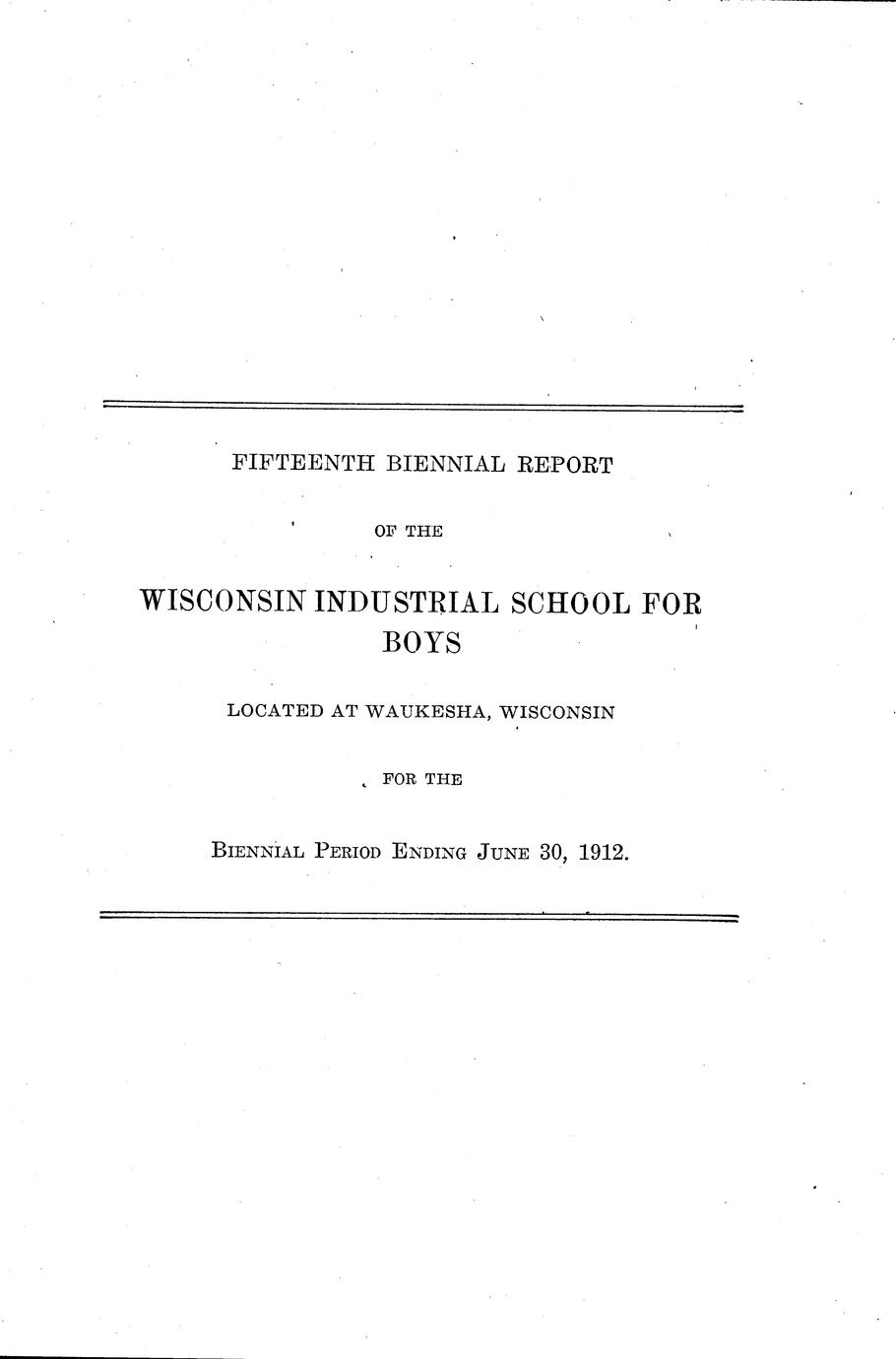 FIFTEENTH BIENNIAL REPORT

OF THE

WISCONSIN INDUSTRIAL SCHOOL FOR BOYS

LOCATED AT WAUKESHA, WISCONSIN

FOR THE

BIENNIAL PERIOD ENDING JUNE 30, 1912.